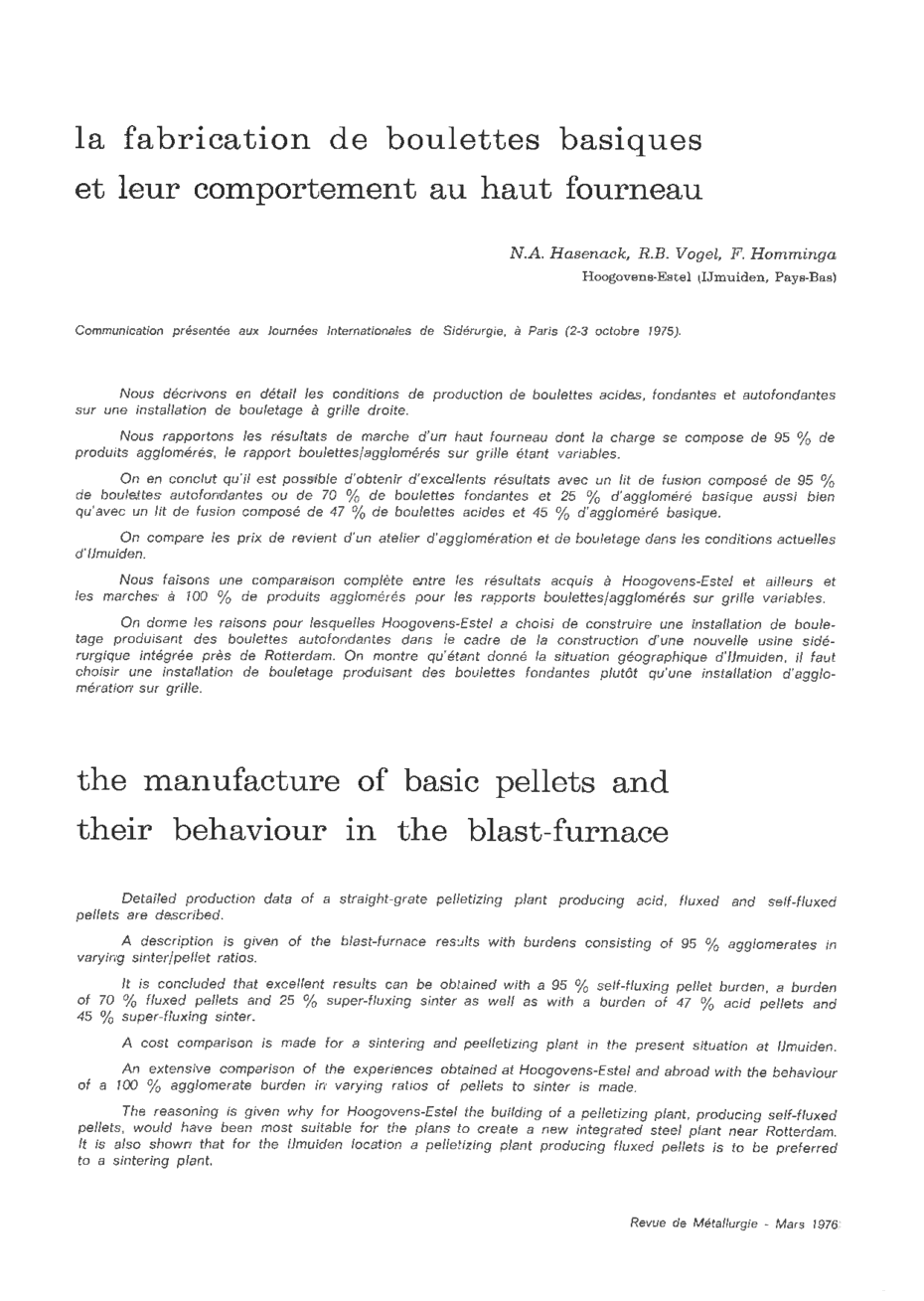 la fabrication de boulettes basiques et leur comportement au haut fourneau

N.A. Hasenack, R.B. Vogel, F. Homminga
Hoogovens-Estel (IJmuiden, Pays-Bas)

Communication présentée aux Journées Internationales de Sidérurgie, à Paris (2-3 octobre 1975).

Nous décrivons en détail les conditions de production de boulettes acides, fondantes et autofondantes sur une installation de bouletage à grille droite.

Nous rapportons les résultats de marche d'un haut fourneau dont la charge se compose de 95 % de produits agglomérés, le rapport boulettes/agglomérés sur grille étant variables.

On en conclut qu'il est possible d'obtenir d'excellents résultats avec un lit de fusion composé de 95 % de boulettes autofondantes ou de 70 % de boulettes fondantes et 25 % d'aggloméré basique aussi bien qu'avec un lit de fusion composé de 47 % de boulettes acides et 45 % d'aggloméré basique.

On compare les prix de revient d'un atelier d'agglomération et de bouletage dans les conditions actuelles d'IJmuiden.

Nous faisons une comparaison complète entre les résultats acquis à Hoogovens-Estel et ailleurs et les marches à 100 % de produits agglomérés pour les rapports boulettes/agglomérés sur grille variables.

On donne les raisons pour lesquelles Hoogovens-Estel a choisi de construire une installation de bouletage produisant des boulettes autofondantes dans le cadre de la construction d'une nouvelle usine sidérurgique intégrée près de Rotterdam. On montre qu'étant donné la situation géographique d'IJmuiden, il faut choisir une installation de bouletage produisant des boulettes fondantes plutôt qu'une installation d'agglomération sur grille.

the manufacture of basic pellets and their behaviour in the blast-furnace

Detailed production data of a straight-grate pelletizing plant producing acid, fluxed and self-fluxed pellets are described.

A description is given of the blast-furnace results with burdens consisting of 95 % agglomerates in varying sinter/pellet ratios.

It is concluded that excellent results can be obtained with a 95 % self-fluxing pellet burden, a burden of 70 % fluxed pellets and 25 % super-fluxing sinter as well as with a burden of 47 % acid pellets and 45 % super-fluxing sinter.

A cost comparison is made for a sintering and peelletizing plant in the present situation at IJmuiden.

An extensive comparison of the experiences obtained at Hoogovens-Estel and abroad with the behaviour of a 100 % agglomerate burden in varying ratios of pellets to sinter is made.

The reasoning is given why for Hoogovens-Estel the building of a pelletizing plant, producing self-fluxed pellets, would have been most suitable for the plans to create a new integrated steel plant near Rotterdam. It is also shown that for the IJmuiden location a pelletizing plant producing fluxed pellets is to be preferred to a sintering plant.

Revue de Métallurgie - Mars 1976